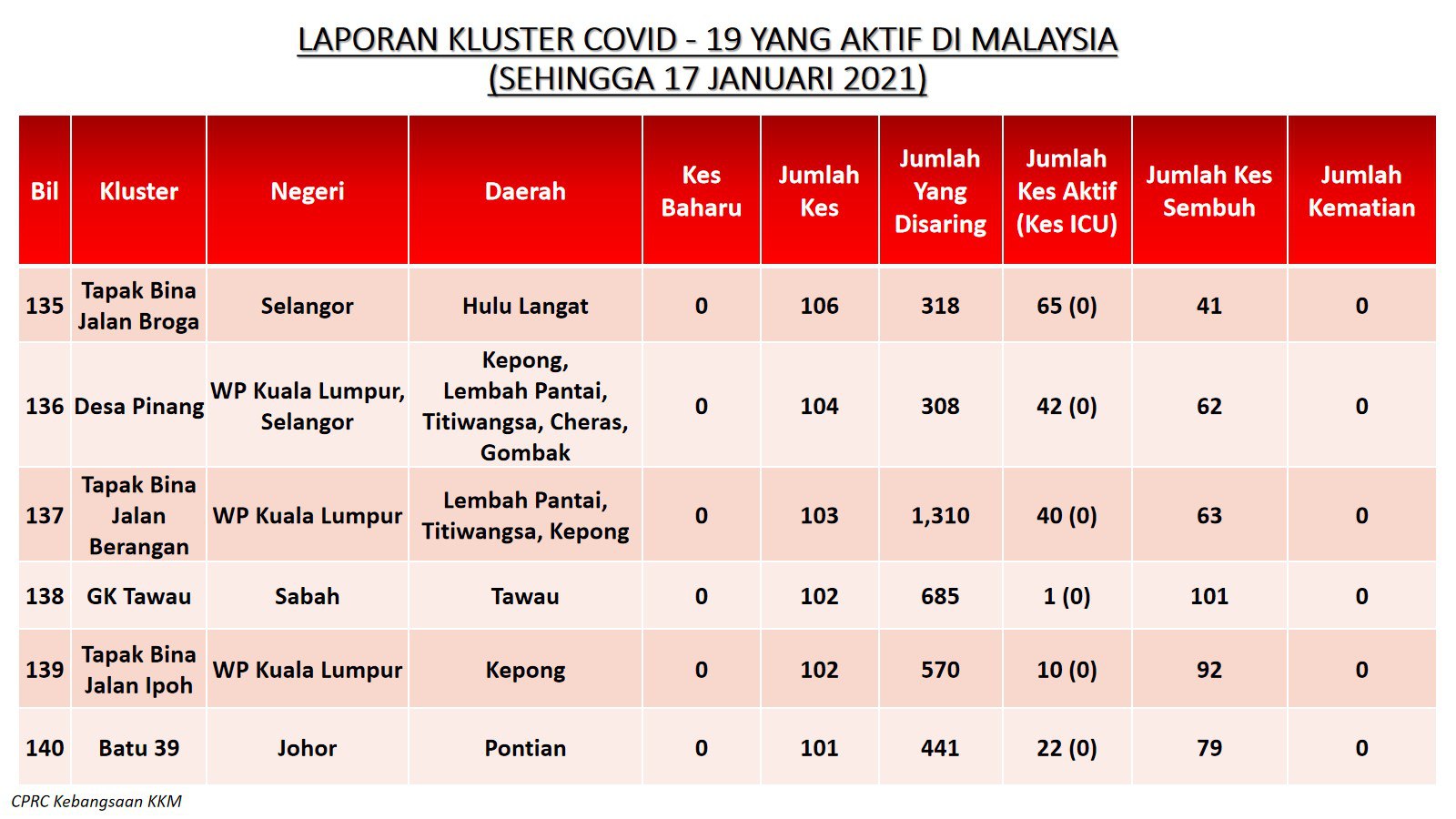 LAPORAN KLUSTER COVID - 19 YANG AKTIF DI MALAYSIA
(SEHINGGA 17 JANUARI 2021)

| Bil | Kluster | Negeri | Daerah | Kes Baharu | Jumlah Kes | Jumlah Yang Disaring | Jumlah Kes Aktif (Kes ICU) | Jumlah Kes Sembuh | Jumlah Kematian |
|---|---|---|---|---|---|---|---|---|---|
| 135 | Tapak Bina Jalan Broga | Selangor | Hulu Langat | 0 | 106 | 318 | 65 (0) | 41 | 0 |
| 136 | Desa Pinang | WP Kuala Lumpur, Selangor | Kepong, Lembah Pantai, Titiwangsa, Cheras, Gombak | 0 | 104 | 308 | 42 (0) | 62 | 0 |
| 137 | Tapak Bina Jalan Berangan | WP Kuala Lumpur | Lembah Pantai, Titiwangsa, Kepong | 0 | 103 | 1,310 | 40 (0) | 63 | 0 |
| 138 | GK Tawau | Sabah | Tawau | 0 | 102 | 685 | 1 (0) | 101 | 0 |
| 139 | Tapak Bina Jalan Ipoh | WP Kuala Lumpur | Kepong | 0 | 102 | 570 | 10 (0) | 92 | 0 |
| 140 | Batu 39 | Johor | Pontian | 0 | 101 | 441 | 22 (0) | 79 | 0 |

CPRC Kebangsaan KKM